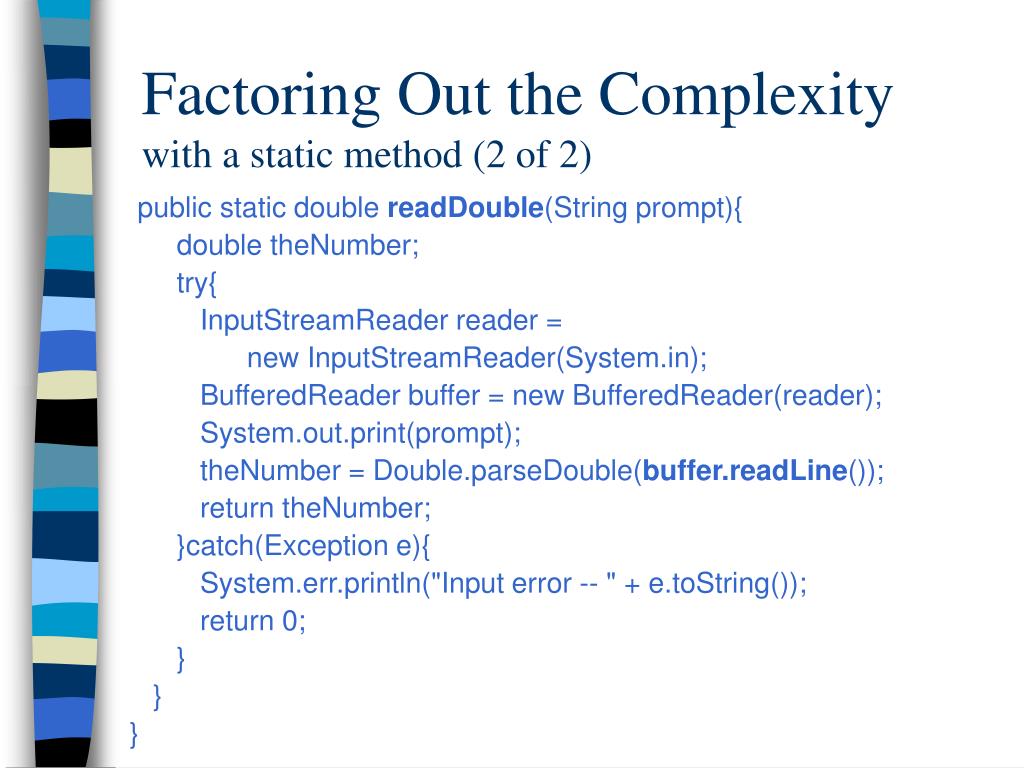 Factoring Out the Complexity
with a static method (2 of 2)

public static double readDouble(String prompt){
double theNumber;
try{
InputStreamReader reader =
new InputStreamReader(System.in);
BufferedReader buffer = new BufferedReader(reader);
System.out.print(prompt);
theNumber = Double.parseDouble(buffer.readLine());
return theNumber;
}catch(Exception e){
System.err.println("Input error -- " + e.toString());
return 0;
}
}
}